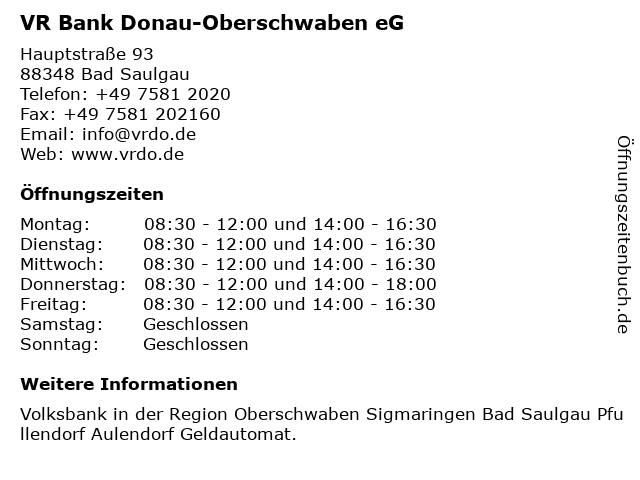 VR Bank Donau-Oberschwaben eG

Hauptstraße 93
88348 Bad Saulgau
Telefon: +49 7581 2020
Fax: +49 7581 202160
Email: info@vrdo.de
Web: www.vrdo.de

Öffnungszeiten

Montag: 08:30 - 12:00 und 14:00 - 16:30
Dienstag: 08:30 - 12:00 und 14:00 - 16:30
Mittwoch: 08:30 - 12:00 und 14:00 - 16:30
Donnerstag: 08:30 - 12:00 und 14:00 - 18:00
Freitag: 08:30 - 12:00 und 14:00 - 16:30
Samstag: Geschlossen
Sonntag: Geschlossen

Weitere Informationen

Volksbank in der Region Oberschwaben Sigmaringen Bad Saulgau Pfu llendorf Aulendorf Geldautomat.

Öffnungszeitenbuch.de